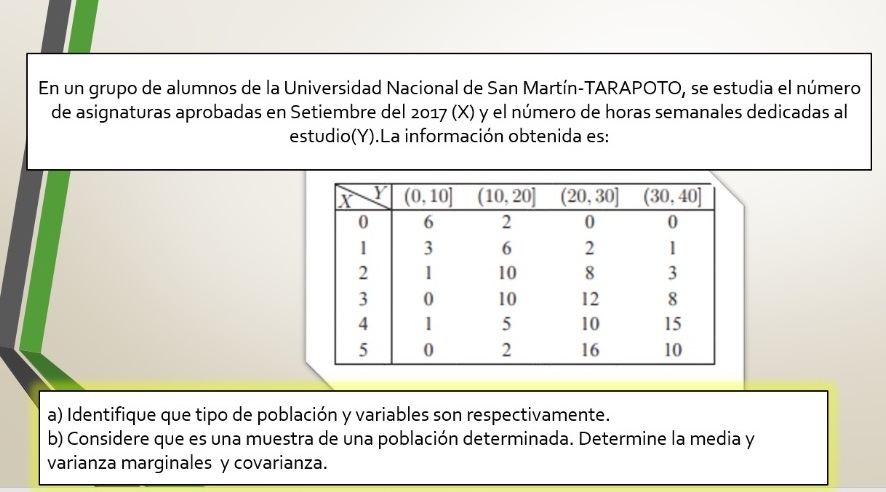 En un grupo de alumnos de la Universidad Nacional de San Martín-TARAPOTO, se estudia el número de asignaturas aprobadas en Setiembre del 2017 (X) y el número de horas semanales dedicadas al estudio(Y).La información obtenida es:

| X \ Y | (0, 10] | (10, 20] | (20, 30] | (30, 40] |
|---|---|---|---|---|
| 0 | 6 | 2 | 0 | 0 |
| 1 | 3 | 6 | 2 | 1 |
| 2 | 1 | 10 | 8 | 3 |
| 3 | 0 | 10 | 12 | 8 |
| 4 | 1 | 5 | 10 | 15 |
| 5 | 0 | 2 | 16 | 10 |

a) Identifique que tipo de población y variables son respectivamente.
b) Considere que es una muestra de una población determinada. Determine la media y varianza marginales y covarianza.